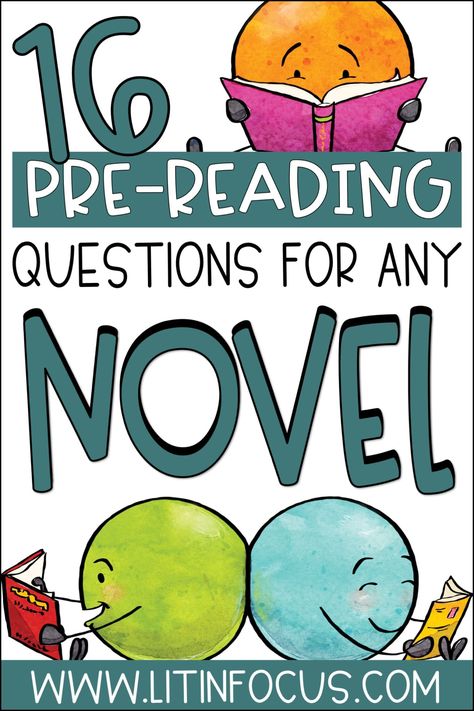 16
PRE-READING
QUESTIONS FOR ANY
NOVEL

WWW.LITINFOCUS.COM